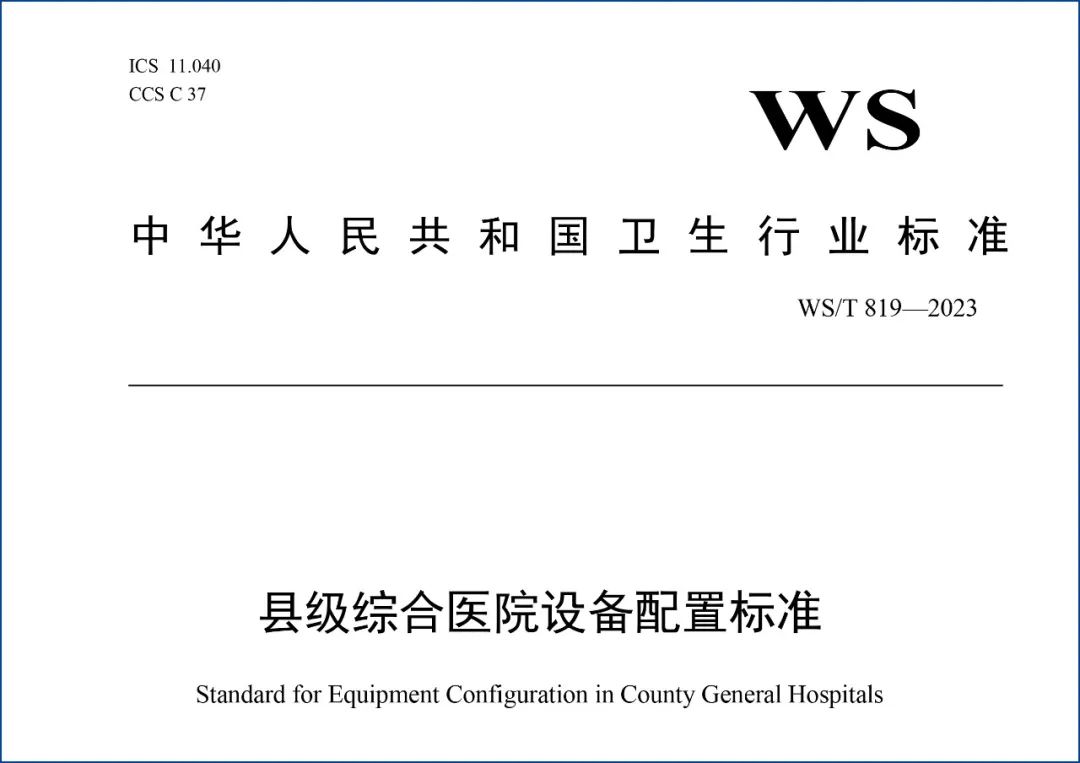 ICS 11.040
CCS C 37

WS

中华人民共和国卫生行业标准

WS/T 819—2023

县级综合医院设备配置标准

Standard for Equipment Configuration in County General Hospitals